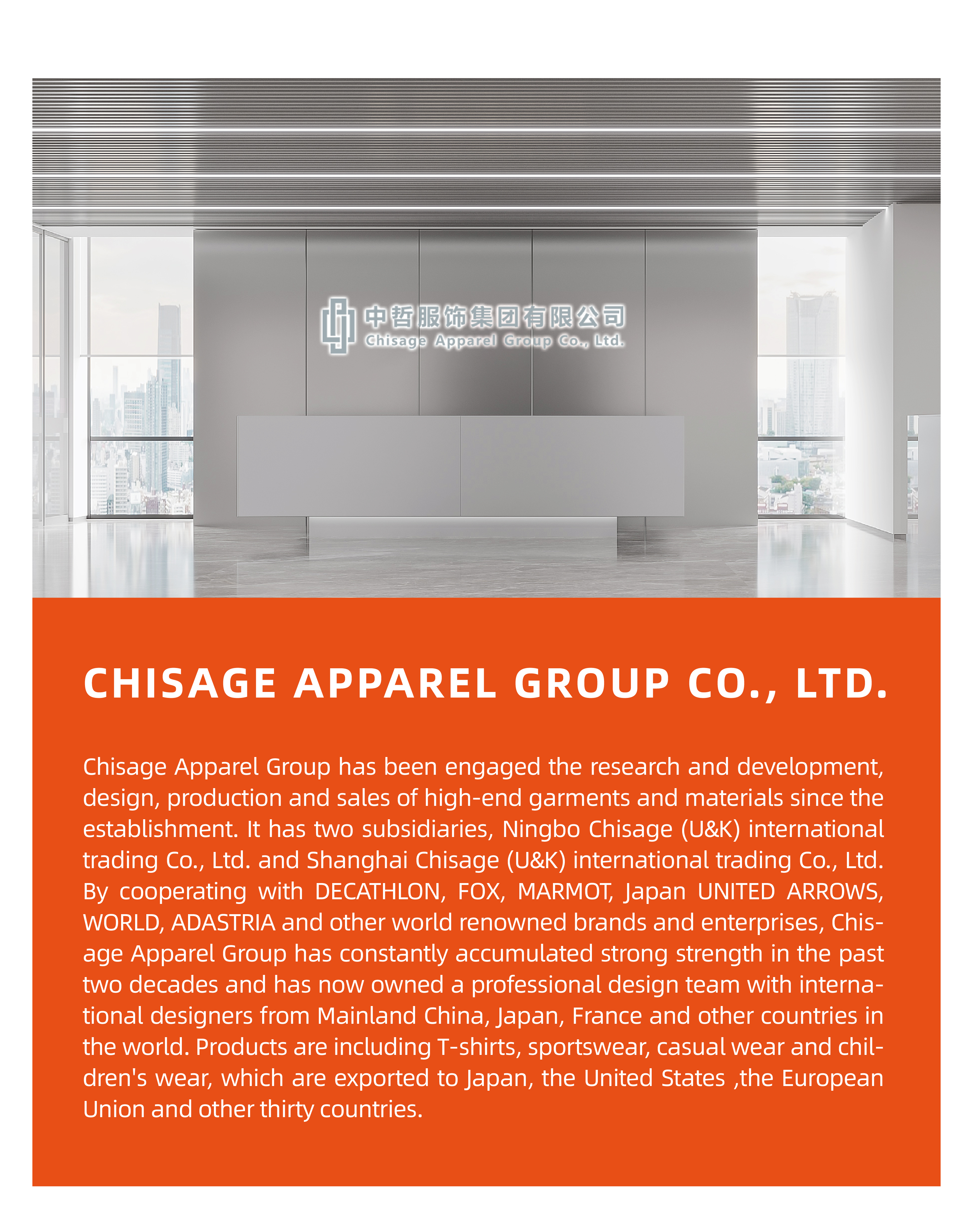 中哲服饰集团有限公司
Chisage Apparel Group Co., Ltd.

CHISAGE APPAREL GROUP CO., LTD.

Chisage Apparel Group has been engaged the research and development, design, production and sales of high-end garments and materials since the establishment. It has two subsidiaries, Ningbo Chisage (U&K) international trading Co., Ltd. and Shanghai Chisage (U&K) international trading Co., Ltd. By cooperating with DECATHLON, FOX, MARMOT, Japan UNITED ARROWS, WORLD, ADASTRIA and other world renowned brands and enterprises, Chisage Apparel Group has constantly accumulated strong strength in the past two decades and has now owned a professional design team with international designers from Mainland China, Japan, France and other countries in the world. Products are including T-shirts, sportswear, casual wear and children's wear, which are exported to Japan, the United States ,the European Union and other thirty countries.